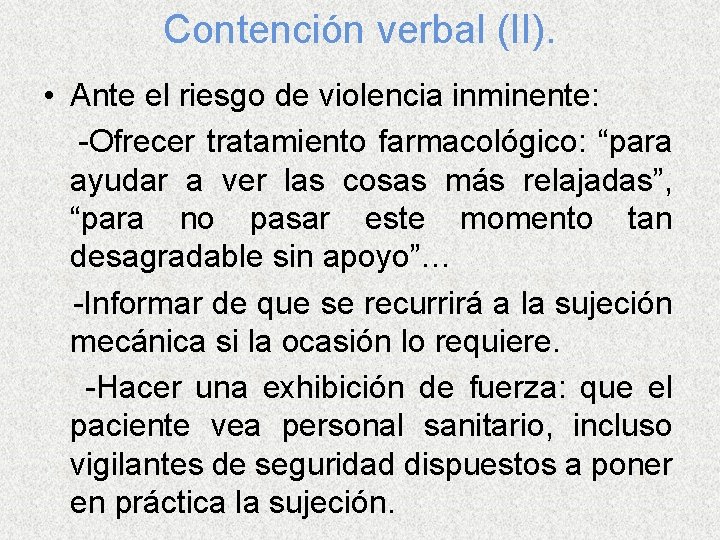 Contención verbal (II).

• Ante el riesgo de violencia inminente:

-Ofrecer tratamiento farmacológico: “para ayudar a ver las cosas más relajadas”, “para no pasar este momento tan desagradable sin apoyo”…

-Informar de que se recurrirá a la sujeción mecánica si la ocasión lo requiere.

-Hacer una exhibición de fuerza: que el paciente vea personal sanitario, incluso vigilantes de seguridad dispuestos a poner en práctica la sujeción.